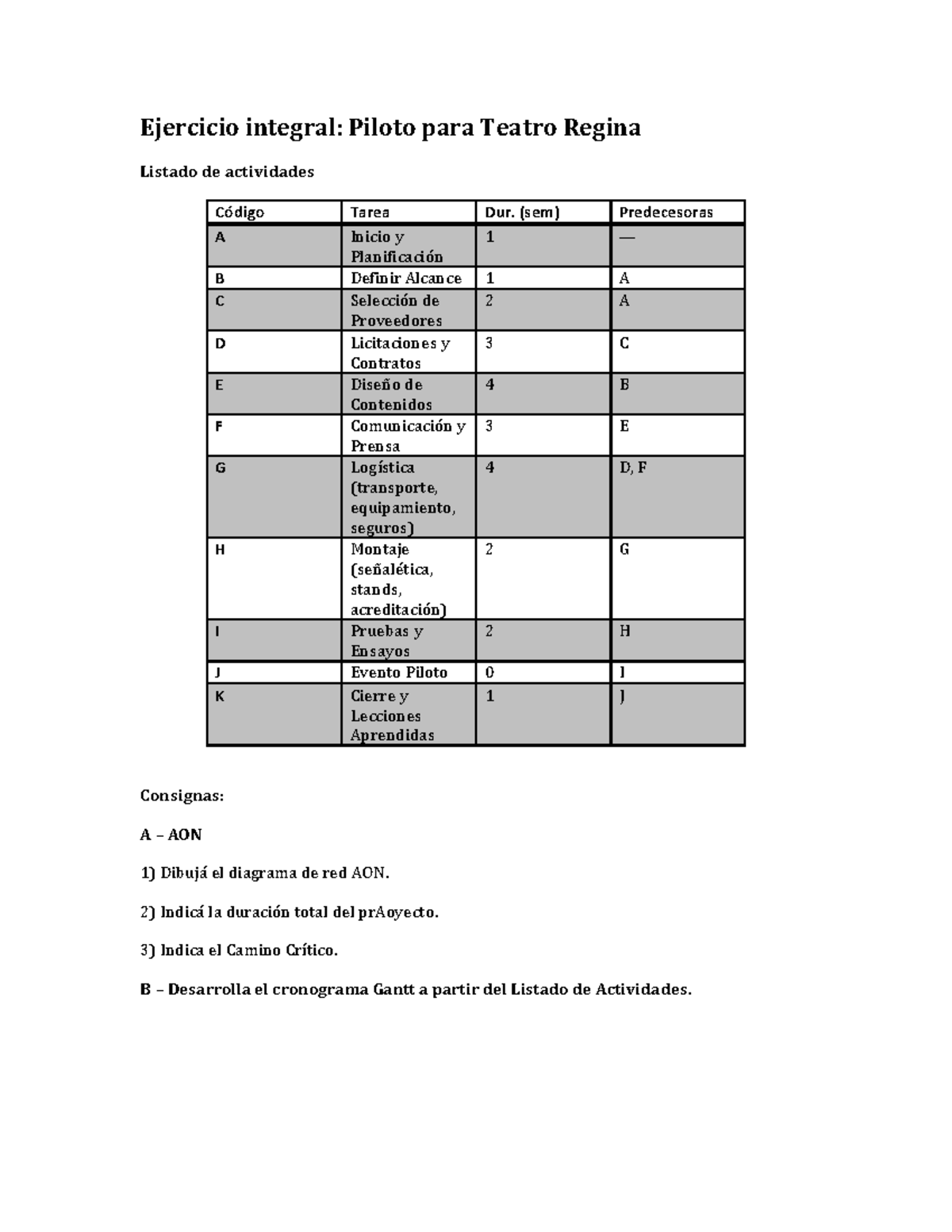 Ejercicio integral: Piloto para Teatro Regina

Listado de actividades

| Código | Tarea | Dur. (sem) | Predecesoras |
|---|---|---|---|
| A | Inicio y Planificación | 1 | — |
| B | Definir Alcance | 1 | A |
| C | Selección de Proveedores | 2 | A |
| D | Licitaciones y Contratos | 3 | C |
| E | Diseño de Contenidos | 4 | B |
| F | Comunicación y Prensa | 3 | E |
| G | Logística (transporte, equipamiento, seguros) | 4 | D, F |
| H | Montaje (señalética, stands, acreditación) | 2 | G |
| I | Pruebas y Ensayos | 2 | H |
| J | Evento Piloto | 0 | I |
| K | Cierre y Lecciones Aprendidas | 1 | J |

Consignas:

A – AON

1) Dibujá el diagrama de red AON.

2) Indicá la duración total del prAoyecto.

3) Indica el Camino Crítico.

B – Desarrolla el cronograma Gantt a partir del Listado de Actividades.